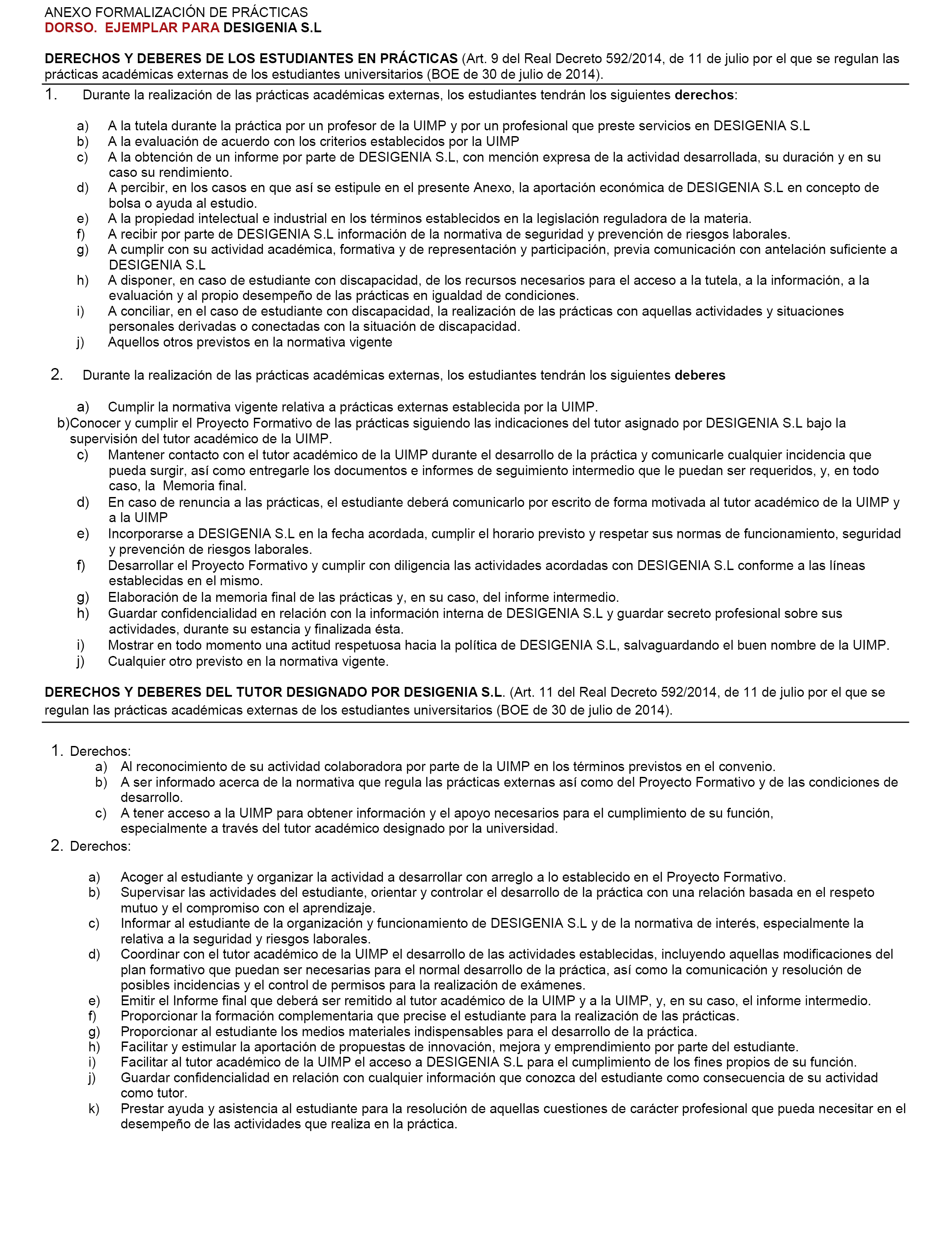 ANEXO FORMALIZACIÓN DE PRÁCTICAS
DORSO. EJEMPLAR PARA DESIGENIA S.L

DERECHOS Y DEBERES DE LOS ESTUDIANTES EN PRÁCTICAS (Art. 9 del Real Decreto 592/2014, de 11 de julio por el que se regulan las prácticas académicas externas de los estudiantes universitarios (BOE de 30 de julio de 2014).

1. Durante la realización de las prácticas académicas externas, los estudiantes tendrán los siguientes derechos:

a) A la tutela durante la práctica por un profesor de la UIMP y por un profesional que preste servicios en DESIGENIA S.L
b) A la evaluación de acuerdo con los criterios establecidos por la UIMP
c) A la obtención de un informe por parte de DESIGENIA S.L, con mención expresa de la actividad desarrollada, su duración y en su caso su rendimiento.
d) A percibir, en los casos en que así se estipule en el presente Anexo, la aportación económica de DESIGENIA S.L en concepto de bolsa o ayuda al estudio.
e) A la propiedad intelectual e industrial en los términos establecidos en la legislación reguladora de la materia.
f) A recibir por parte de DESIGENIA S.L información de la normativa de seguridad y prevención de riesgos laborales.
g) A cumplir con su actividad académica, formativa y de representación y participación, previa comunicación con antelación suficiente a DESIGENIA S.L
h) A disponer, en caso de estudiante con discapacidad, de los recursos necesarios para el acceso a la tutela, a la información, a la evaluación y al propio desempeño de las prácticas en igualdad de condiciones.
i) A conciliar, en el caso de estudiante con discapacidad, la realización de las prácticas con aquellas actividades y situaciones personales derivadas o conectadas con la situación de discapacidad.
j) Aquellos otros previstos en la normativa vigente

2. Durante la realización de las prácticas académicas externas, los estudiantes tendrán los siguientes deberes

a) Cumplir la normativa vigente relativa a prácticas externas establecida por la UIMP.
b)Conocer y cumplir el Proyecto Formativo de las prácticas siguiendo las indicaciones del tutor asignado por DESIGENIA S.L bajo la supervisión del tutor académico de la UIMP.
c) Mantener contacto con el tutor académico de la UIMP durante el desarrollo de la práctica y comunicarle cualquier incidencia que pueda surgir, así como entregarle los documentos e informes de seguimiento intermedio que le puedan ser requeridos, y, en todo caso, la Memoria final.
d) En caso de renuncia a las prácticas, el estudiante deberá comunicarlo por escrito de forma motivada al tutor académico de la UIMP y a la UIMP
e) Incorporarse a DESIGENIA S.L en la fecha acordada, cumplir el horario previsto y respetar sus normas de funcionamiento, seguridad y prevención de riesgos laborales.
f) Desarrollar el Proyecto Formativo y cumplir con diligencia las actividades acordadas con DESIGENIA S.L conforme a las líneas establecidas en el mismo.
g) Elaboración de la memoria final de las prácticas y, en su caso, del informe intermedio.
h) Guardar confidencialidad en relación con la información interna de DESIGENIA S.L y guardar secreto profesional sobre sus actividades, durante su estancia y finalizada ésta.
i) Mostrar en todo momento una actitud respetuosa hacia la política de DESIGENIA S.L, salvaguardando el buen nombre de la UIMP.
j) Cualquier otro previsto en la normativa vigente.

DERECHOS Y DEBERES DEL TUTOR DESIGNADO POR DESIGENIA S.L. (Art. 11 del Real Decreto 592/2014, de 11 de julio por el que se regulan las prácticas académicas externas de los estudiantes universitarios (BOE de 30 de julio de 2014).

1. Derechos:
a) Al reconocimiento de su actividad colaboradora por parte de la UIMP en los términos previstos en el convenio.
b) A ser informado acerca de la normativa que regula las prácticas externas así como del Proyecto Formativo y de las condiciones de desarrollo.
c) A tener acceso a la UIMP para obtener información y el apoyo necesarios para el cumplimiento de su función, especialmente a través del tutor académico designado por la universidad.
2. Derechos:

a) Acoger al estudiante y organizar la actividad a desarrollar con arreglo a lo establecido en el Proyecto Formativo.
b) Supervisar las actividades del estudiante, orientar y controlar el desarrollo de la práctica con una relación basada en el respeto mutuo y el compromiso con el aprendizaje.
c) Informar al estudiante de la organización y funcionamiento de DESIGENIA S.L y de la normativa de interés, especialmente la relativa a la seguridad y riesgos laborales.
d) Coordinar con el tutor académico de la UIMP el desarrollo de las actividades establecidas, incluyendo aquellas modificaciones del plan formativo que puedan ser necesarias para el normal desarrollo de la práctica, así como la comunicación y resolución de posibles incidencias y el control de permisos para la realización de exámenes.
e) Emitir el Informe final que deberá ser remitido al tutor académico de la UIMP y a la UIMP, y, en su caso, el informe intermedio.
f) Proporcionar la formación complementaria que precise el estudiante para la realización de las prácticas.
g) Proporcionar al estudiante los medios materiales indispensables para el desarrollo de la práctica.
h) Facilitar y estimular la aportación de propuestas de innovación, mejora y emprendimiento por parte del estudiante.
i) Facilitar al tutor académico de la UIMP el acceso a DESIGENIA S.L para el cumplimiento de los fines propios de su función.
j) Guardar confidencialidad en relación con cualquier información que conozca del estudiante como consecuencia de su actividad como tutor.
k) Prestar ayuda y asistencia al estudiante para la resolución de aquellas cuestiones de carácter profesional que pueda necesitar en el desempeño de las actividades que realiza en la práctica.